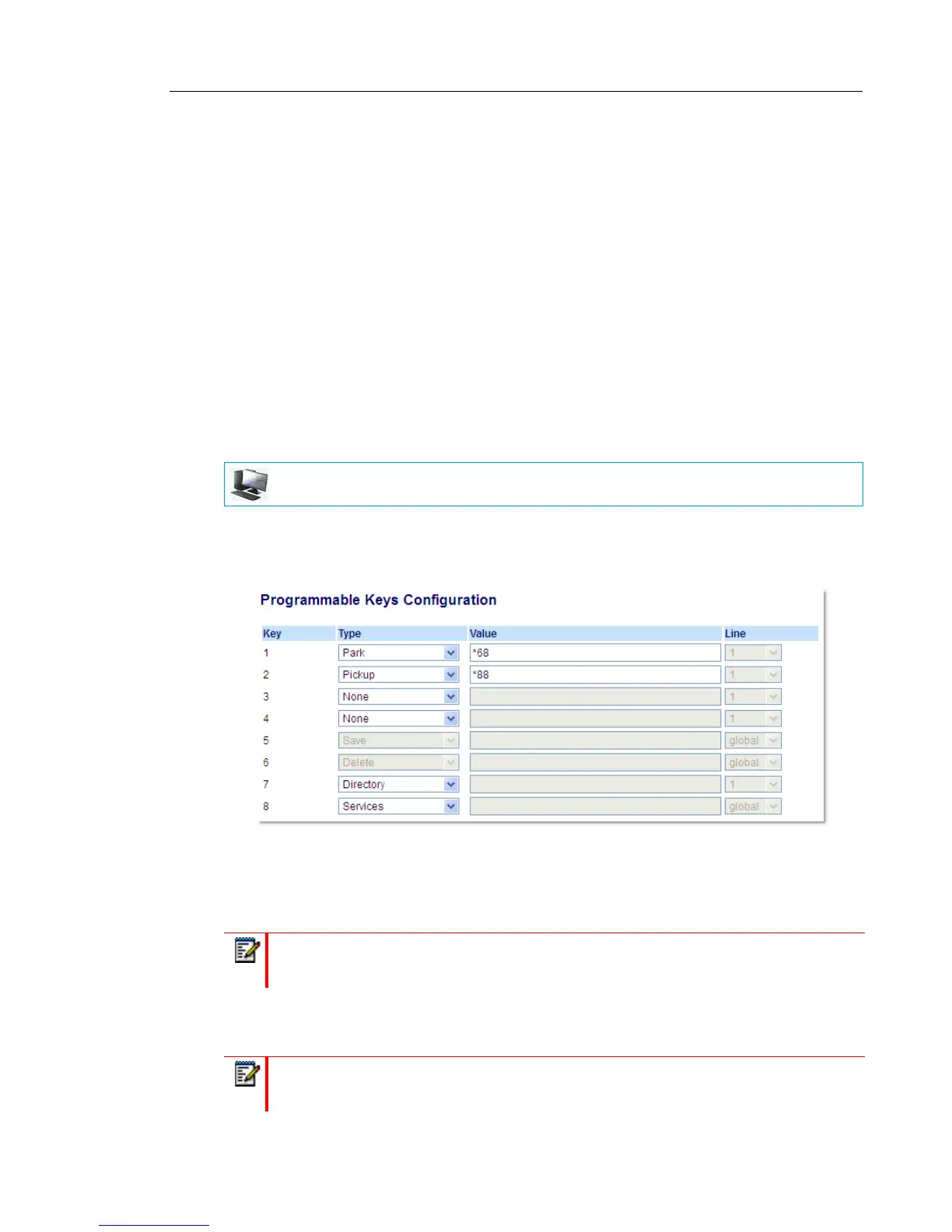 Programmable Keys Configuration

| Key | Type | Value | Line |
|---|---|---|---|
| 1 | Park | *68 | 1 |
| 2 | Pickup | *88 | 1 |
| 3 | None | | 1 |
| 4 | None | | 1 |
| 5 | Save | | global |
| 6 | Delete | | global |
| 7 | Directory | | 1 |
| 8 | Services | | global |